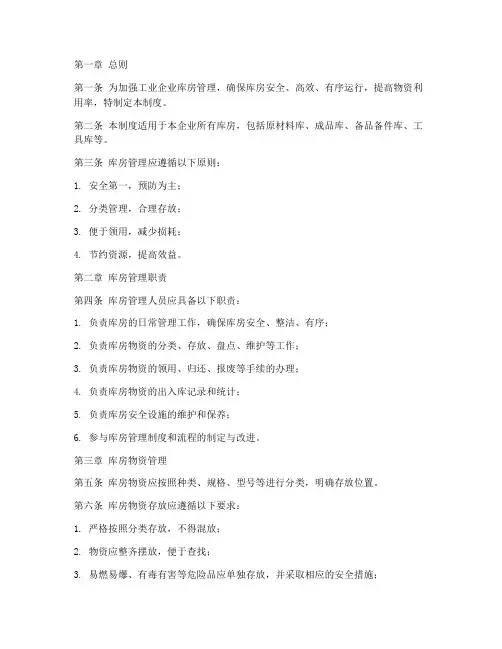 第一章 总则

第一条 为加强工业企业库房管理，确保库房安全、高效、有序运行，提高物资利用率，特制定本制度。

第二条 本制度适用于本企业所有库房，包括原材料库、成品库、备品备件库、工具库等。

第三条 库房管理应遵循以下原则：

1. 安全第一，预防为主；

2. 分类管理，合理存放；

3. 便于领用，减少损耗；

4. 节约资源，提高效益。

第二章 库房管理职责

第四条 库房管理人员应具备以下职责：

1. 负责库房的日常管理工作，确保库房安全、整洁、有序；

2. 负责库房物资的分类、存放、盘点、维护等工作；

3. 负责库房物资的领用、归还、报废等手续的办理；

4. 负责库房物资的出入库记录和统计；

5. 负责库房安全设施的维护和保养；

6. 参与库房管理制度和流程的制定与改进。

第三章 库房物资管理

第五条 库房物资应按照种类、规格、型号等进行分类，明确存放位置。

第六条 库房物资存放应遵循以下要求：

1. 严格按照分类存放，不得混放；

2. 物资应整齐摆放，便于查找；

3. 易燃易爆、有毒有害等危险品应单独存放，并采取相应的安全措施；